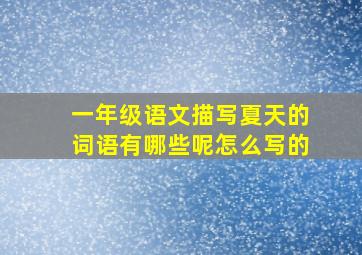 一年级语文描写夏天的词语有哪些呢怎么写的